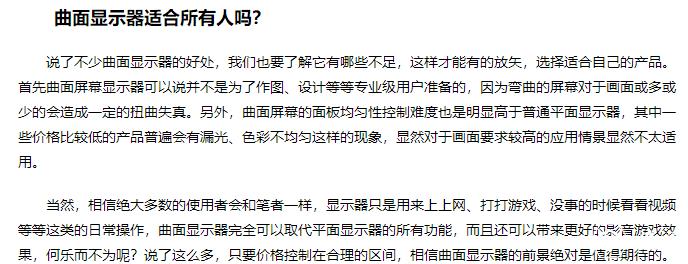 曲面显示器适合所有人吗?

说了不少曲面显示器的好处，我们也要了解它有哪些不足，这样才能有的放矢，选择适合自己的产品。首先曲面屏幕显示器可以说并不是为了作图、设计等等专业级用户准备的，因为弯曲的屏幕对于画面或多或少的会造成一定的扭曲失真。另外，曲面屏幕的面板均匀性控制难度也是明显高于普通平面显示器，其中一些价格比较低的产品普遍会有漏光、色彩不均匀这样的现象，显然对于画面要求较高的应用情景显然不太适用。

当然，相信绝大多数的使用者会和笔者一样，显示器只是用来上上网、打打游戏、没事的时候看看视频等等这类的日常操作，曲面显示器完全可以取代平面显示器的所有功能，而且还可以带来更好的影音游戏效果，何乐而不为呢？说了这么多，只要价格控制在合理的区间，相信曲面显示器的前景绝对是值得期待的。